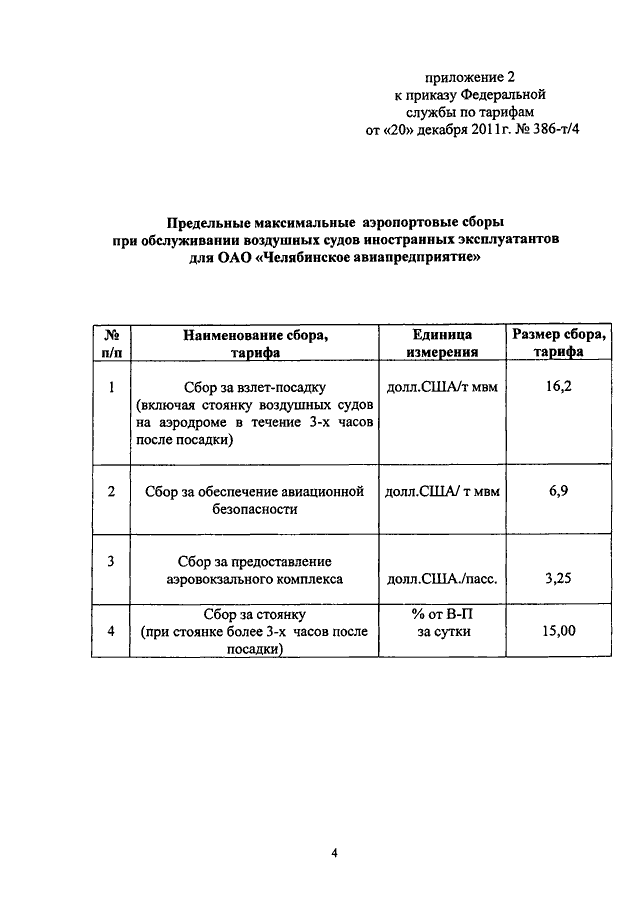 приложение 2
к приказу Федеральной
службы по тарифам
от «20» декабря 2011г. № 386-т/4

Предельные максимальные аэропортовые сборы
при обслуживании воздушных судов иностранных эксплуатантов
для ОАО «Челябинское авиапредприятие»

| № п/п | Наименование сбора, тарифа | Единица измерения | Размер сбора, тарифа |
|---|---|---|---|
| 1 | Сбор за взлет-посадку (включая стоянку воздушных судов на аэродроме в течение 3-х часов после посадки) | долл.США/т мвм | 16,2 |
| 2 | Сбор за обеспечение авиационной безопасности | долл.США/ т мвм | 6,9 |
| 3 | Сбор за предоставление аэровокзального комплекса | долл.США./пасс. | 3,25 |
| 4 | Сбор за стоянку (при стоянке более 3-х часов после посадки) | % от В-П за сутки | 15,00 |

4